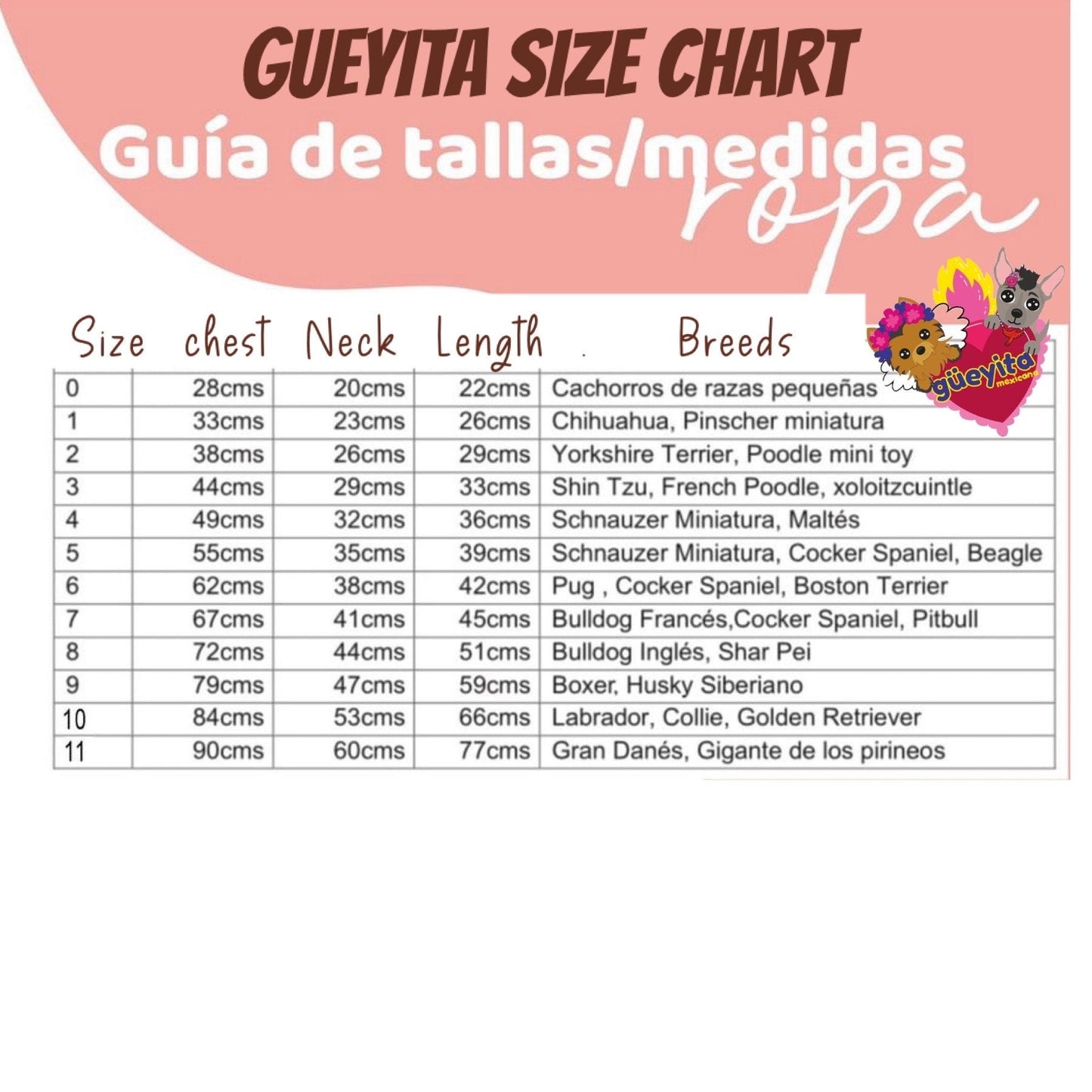 GUEYITA SIZE CHART
Guía de tallas/medidas
ropa

güeyita mexicana

| Size | chest | Neck | Length | Breeds |
|---|---|---|---|---|
| 0 | 28cms | 20cms | 22cms | Cachorros de razas pequeñas |
| 1 | 33cms | 23cms | 26cms | Chihuahua, Pinscher miniatura |
| 2 | 38cms | 26cms | 29cms | Yorkshire Terrier, Poodle mini toy |
| 3 | 44cms | 29cms | 33cms | Shin Tzu, French Poodle, xoloitzcuintle |
| 4 | 49cms | 32cms | 36cms | Schnauzer Miniatura, Maltés |
| 5 | 55cms | 35cms | 39cms | Schnauzer Miniatura, Cocker Spaniel, Beagle |
| 6 | 62cms | 38cms | 42cms | Pug , Cocker Spaniel, Boston Terrier |
| 7 | 67cms | 41cms | 45cms | Bulldog Francés,Cocker Spaniel, Pitbull |
| 8 | 72cms | 44cms | 51cms | Bulldog Inglés, Shar Pei |
| 9 | 79cms | 47cms | 59cms | Boxer, Husky Siberiano |
| 10 | 84cms | 53cms | 66cms | Labrador, Collie, Golden Retriever |
| 11 | 90cms | 60cms | 77cms | Gran Danés, Gigante de los pirineos |